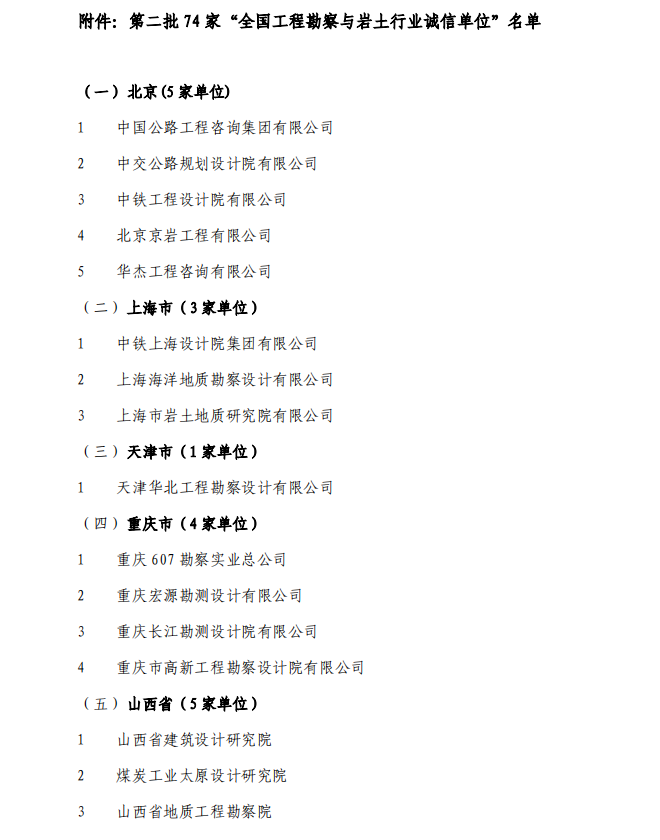 附件：第二批74家“全国工程勘察与岩土行业诚信单位”名单

（一）北京(5家单位)

1 中国公路工程咨询集团有限公司

2 中交公路规划设计院有限公司

3 中铁工程设计院有限公司

4 北京京岩工程有限公司

5 华杰工程咨询有限公司

（二）上海市（3家单位）

1 中铁上海设计院集团有限公司

2 上海海洋地质勘察设计有限公司

3 上海市岩土地质研究院有限公司

（三）天津市（1家单位）

1 天津华北工程勘察设计有限公司

（四）重庆市（4家单位）

1 重庆607勘察实业总公司

2 重庆宏源勘测设计有限公司

3 重庆长江勘测设计院有限公司

4 重庆市高新工程勘察设计院有限公司

（五）山西省（5家单位）

1 山西省建筑设计研究院

2 煤炭工业太原设计研究院

3 山西省地质工程勘察院